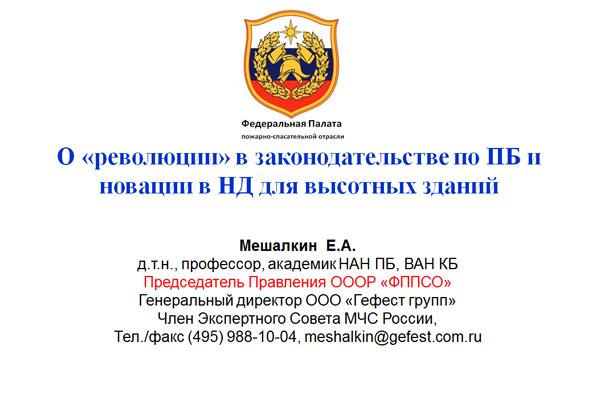 Федеральная Палата
пожарно-спасательной отрасли

О «революции» в законодательстве по ПБ и новации в НД для высотных зданий

Мешалкин Е.А.
д.т.н., профессор, академик НАН ПБ, ВАН КБ
Председатель Правления ОООР «ФППСО»
Генеральный директор ООО «Гефест групп»
Член Экспертного Совета МЧС России,
Тел./факс (495) 988-10-04, meshalkin@gefest.com.ru